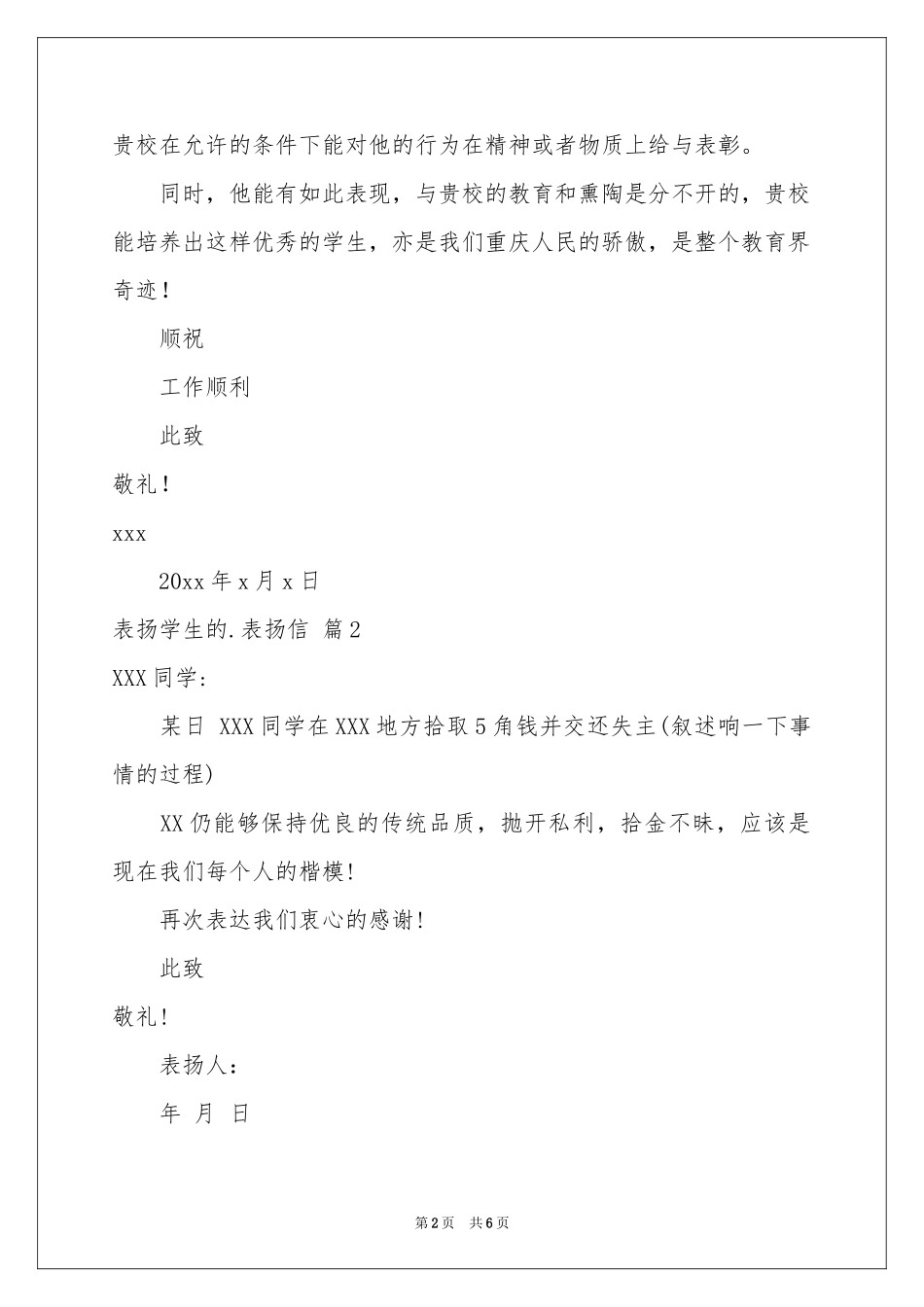 贵校在允许的条件下能对他的行为在精神或者物质上给与表彰。

同时，他能有如此表现，与贵校的教育和熏陶是分不开的，贵校能培养出这样优秀的学生，亦是我们重庆人民的骄傲，是整个教育界奇迹！

顺祝

工作顺利

此致

敬礼！

xxx

20xx 年 x 月 x 日

表扬学生的.表扬信 篇2

XXX 同学：

某日 XXX 同学在 XXX 地方拾取 5 角钱并交还失主(叙述响一下事情的过程)

XX 仍能够保持优良的传统品质，抛开私利，拾金不昧，应该是现在我们每个人的楷模！

再次表达我们衷心的感谢！

此致

敬礼！

表扬人：

年 月 日

第 2 页 共 6 页